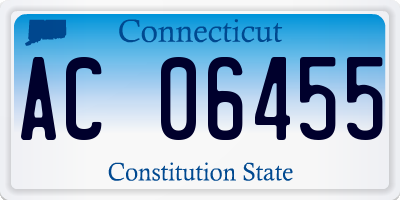 Connecticut

AC 06455

Constitution State